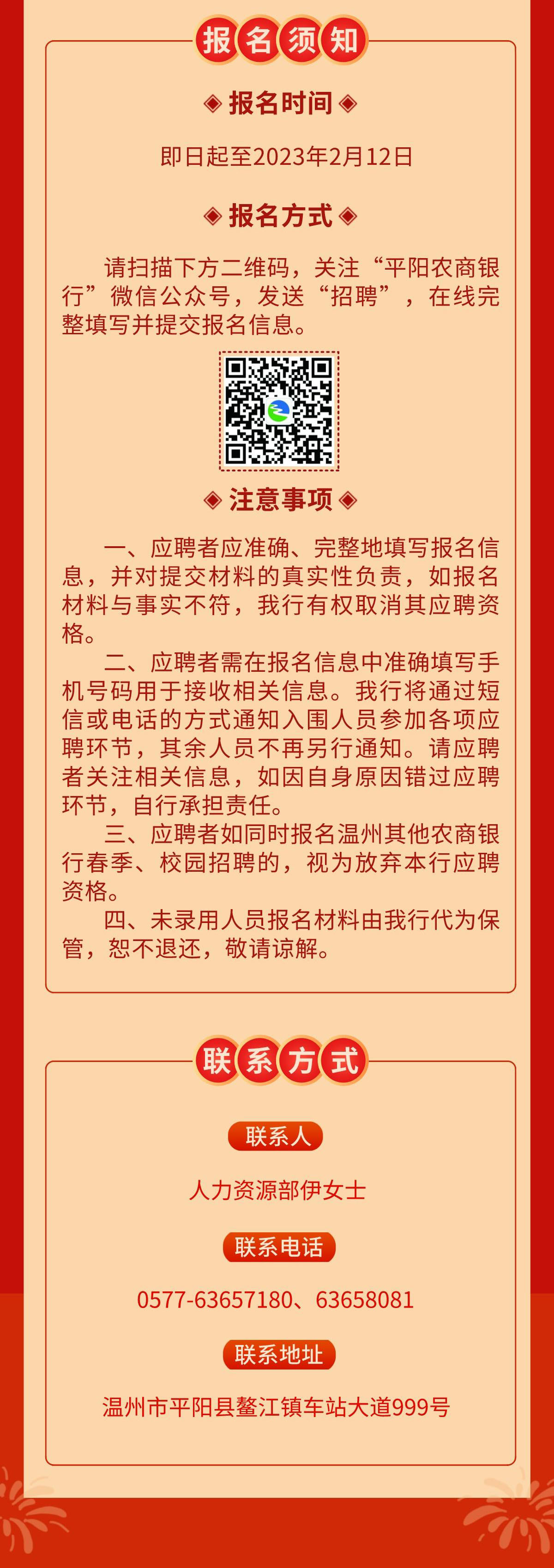 报名须知

◈ 报名时间 ◈

即日起至2023年2月12日

◈ 报名方式 ◈

请扫描下方二维码，关注“平阳农商银行”微信公众号，发送“招聘”，在线完整填写并提交报名信息。

◈ 注意事项 ◈

一、应聘者应准确、完整地填写报名信息，并对提交材料的真实性负责，如报名材料与事实不符，我行有权取消其应聘资格。

二、应聘者需在报名信息中准确填写手机号码用于接收相关信息。我行将通过短信或电话的方式通知入围人员参加各项应聘环节，其余人员不再另行通知。请应聘者关注相关信息，如因自身原因错过应聘环节，自行承担责任。

三、应聘者如同时报名温州其他农商银行春季、校园招聘的，视为放弃本行应聘资格。

四、未录用人员报名材料由我行代为保管，恕不退还，敬请谅解。

联系方式

联系人

人力资源部伊女士

联系电话

0577-63657180、63658081

联系地址

温州市平阳县鳌江镇车站大道999号